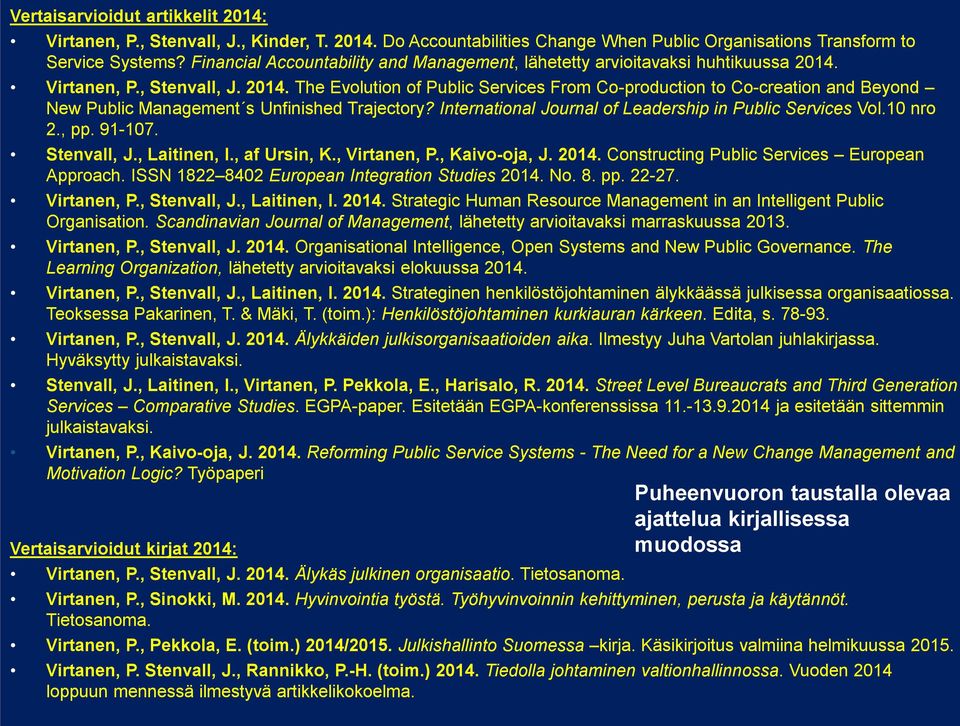 Vertaisarvioidut artikkelit 2014:

• Virtanen, P., Stenvall, J., Kinder, T. 2014. Do Accountabilities Change When Public Organisations Transform to Service Systems? Financial Accountability and Management, lähetetty arvioitavaksi huhtikuussa 2014.
• Virtanen, P., Stenvall, J. 2014. The Evolution of Public Services From Co-production to Co-creation and Beyond – New Public Management´s Unfinished Trajectory? International Journal of Leadership in Public Services Vol.10 nro 2., pp. 91-107.
• Stenvall, J., Laitinen, I., af Ursin, K., Virtanen, P., Kaivo-oja, J. 2014. Constructing Public Services – European Approach. ISSN 1822–8402 European Integration Studies 2014. No. 8. pp. 22-27.
• Virtanen, P., Stenvall, J., Laitinen, I. 2014. Strategic Human Resource Management in an Intelligent Public Organisation. Scandinavian Journal of Management, lähetetty arvioitavaksi marraskuussa 2013.
• Virtanen, P., Stenvall, J. 2014. Organisational Intelligence, Open Systems and New Public Governance. The Learning Organization, lähetetty arvioitavaksi elokuussa 2014.
• Virtanen, P., Stenvall, J., Laitinen, I. 2014. Strateginen henkilöstöjohtaminen älykkäässä julkisessa organisaatiossa. Teoksessa Pakarinen, T. & Mäki, T. (toim.): Henkilöstöjohtaminen kurkiauran kärkeen. Edita, s. 78-93.
• Virtanen, P., Stenvall, J. 2014. Älykkäiden julkisorganisaatioiden aika. Ilmestyy Juha Vartolan juhlakirjassa. Hyväksytty julkaistavaksi.
• Stenvall, J., Laitinen, I., Virtanen, P. Pekkola, E., Harisalo, R. 2014. Street Level Bureaucrats and Third Generation Services – Comparative Studies. EGPA-paper. Esitetään EGPA-konferenssissa 11.-13.9.2014 ja esitetään sittemmin julkaistavaksi.
• Virtanen, P., Kaivo-oja, J. 2014. Reforming Public Service Systems - The Need for a New Change Management and Motivation Logic? Työpaperi

Puheenvuoron taustalla olevaa ajattelua kirjallisessa muodossa

Vertaisarvioidut kirjat 2014:

• Virtanen, P., Stenvall, J. 2014. Älykäs julkinen organisaatio. Tietosanoma.
• Virtanen, P., Sinokki, M. 2014. Hyvinvointia työstä. Työhyvinvoinnin kehittyminen, perusta ja käytännöt. Tietosanoma.
• Virtanen, P., Pekkola, E. (toim.) 2014/2015. Julkishallinto Suomessa –kirja. Käsikirjoitus valmiina helmikuussa 2015.
• Virtanen, P. Stenvall, J., Rannikko, P.-H. (toim.) 2014. Tiedolla johtaminen valtionhallinnossa. Vuoden 2014 loppuun mennessä ilmestyvä artikkelikokoelma.